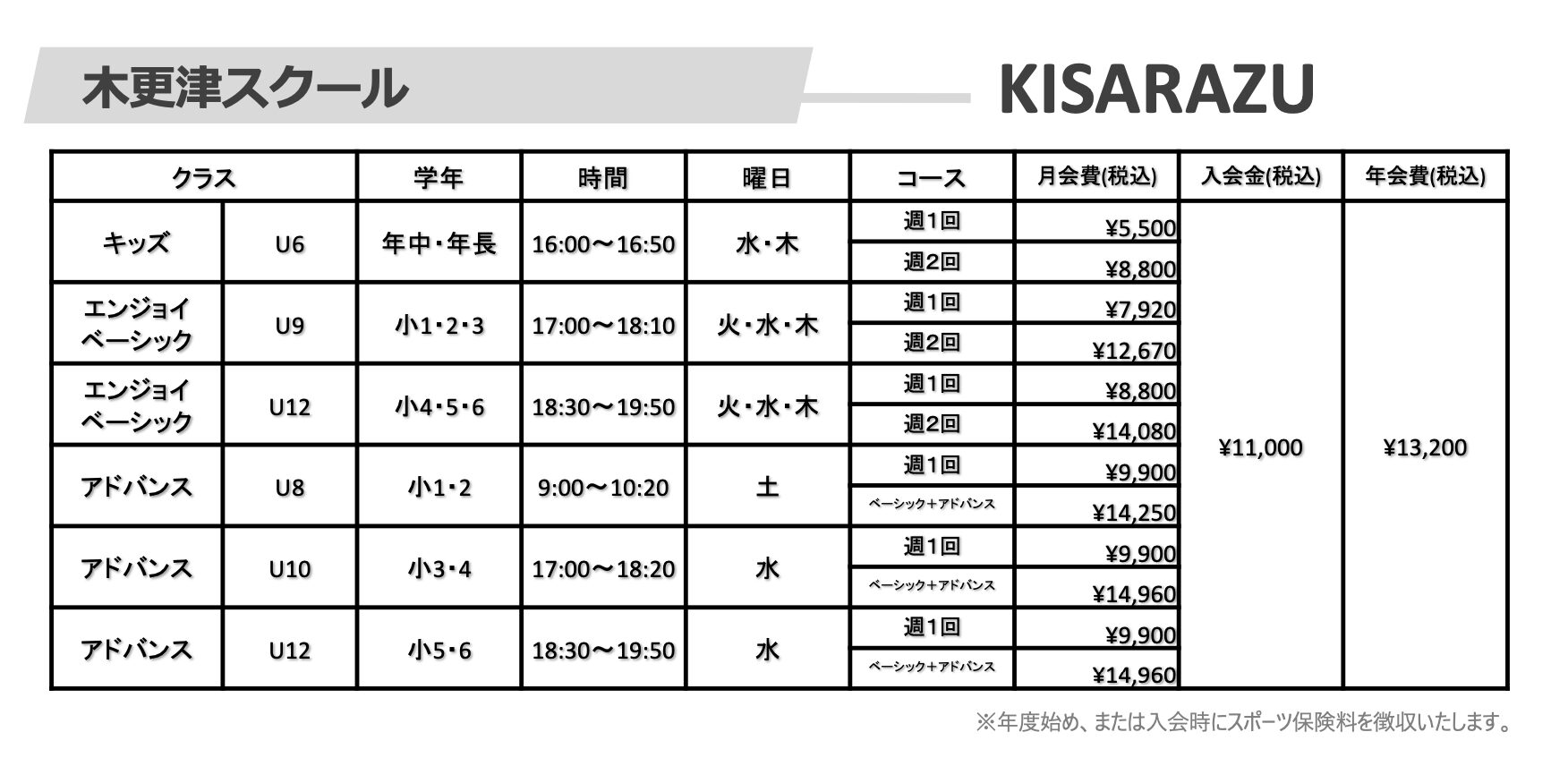 木更津スクール

KISARAZU

| クラス | | 学年 | 時間 | 曜日 | コース | 月会費(税込) | 入会金(税込) | 年会費(税込) |
|---|---|---|---|---|---|---|---|---|
| キッズ | U6 | 年中・年長 | 16:00～16:50 | 水・木 | 週1回 | ¥5,500 | ¥11,000 | ¥13,200 |
| | | | | | 週2回 | ¥8,800 | | |
| エンジョイ ベーシック | U9 | 小1・2・3 | 17:00～18:10 | 火・水・木 | 週1回 | ¥7,920 | | |
| | | | | | 週2回 | ¥12,670 | | |
| エンジョイ ベーシック | U12 | 小4・5・6 | 18:30～19:50 | 火・水・木 | 週1回 | ¥8,800 | | |
| | | | | | 週2回 | ¥14,080 | | |
| アドバンス | U8 | 小1・2 | 9:00～10:20 | 土 | 週1回 | ¥9,900 | | |
| | | | | | ベーシック＋アドバンス | ¥14,250 | | |
| アドバンス | U10 | 小3・4 | 17:00～18:20 | 水 | 週1回 | ¥9,900 | | |
| | | | | | ベーシック＋アドバンス | ¥14,960 | | |
| アドバンス | U12 | 小5・6 | 18:30～19:50 | 水 | 週1回 | ¥9,900 | | |
| | | | | | ベーシック＋アドバンス | ¥14,960 | | |

※年度始め、または入会時にスポーツ保険料を徴収いたします。